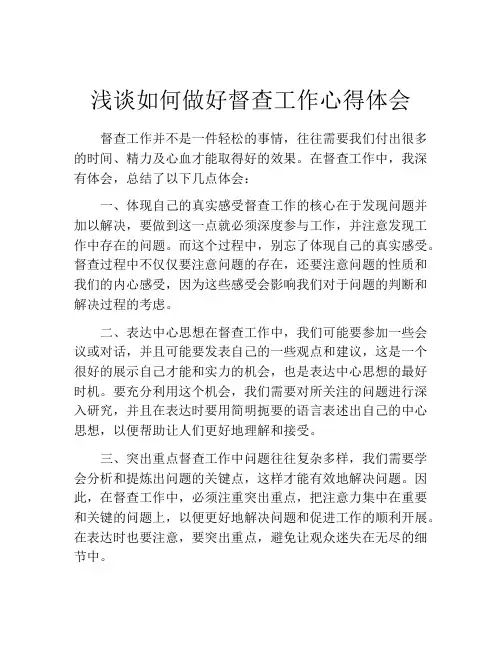 浅谈如何做好督查工作心得体会

督查工作并不是一件轻松的事情，往往需要我们付出很多的时间、精力及心血才能取得好的效果。在督查工作中，我深有体会，总结了以下几点体会：

一、体现自己的真实感受督查工作的核心在于发现问题并加以解决，要做到这一点就必须深度参与工作，并注意发现工作中存在的问题。而这个过程中，别忘了体现自己的真实感受。督查过程中不仅仅要注意问题的存在，还要注意问题的性质和我们的内心感受，因为这些感受会影响我们对于问题的判断和解决过程的考虑。

二、表达中心思想在督查工作中，我们可能要参加一些会议或对话，并且可能要发表自己的一些观点和建议，这是一个很好的展示自己才能和实力的机会，也是表达中心思想的最好时机。要充分利用这个机会，我们需要对所关注的问题进行深入研究，并且在表达时要用简明扼要的语言表述出自己的中心思想，以便帮助让人们更好地理解和接受。

三、突出重点督查工作中问题往往复杂多样，我们需要学会分析和提炼出问题的关键点，这样才能有效地解决问题。因此，在督查工作中，必须注重突出重点，把注意力集中在重要和关键的问题上，以便更好地解决问题和促进工作的顺利开展。在表达时也要注意，要突出重点，避免让观众迷失在无尽的细节中。